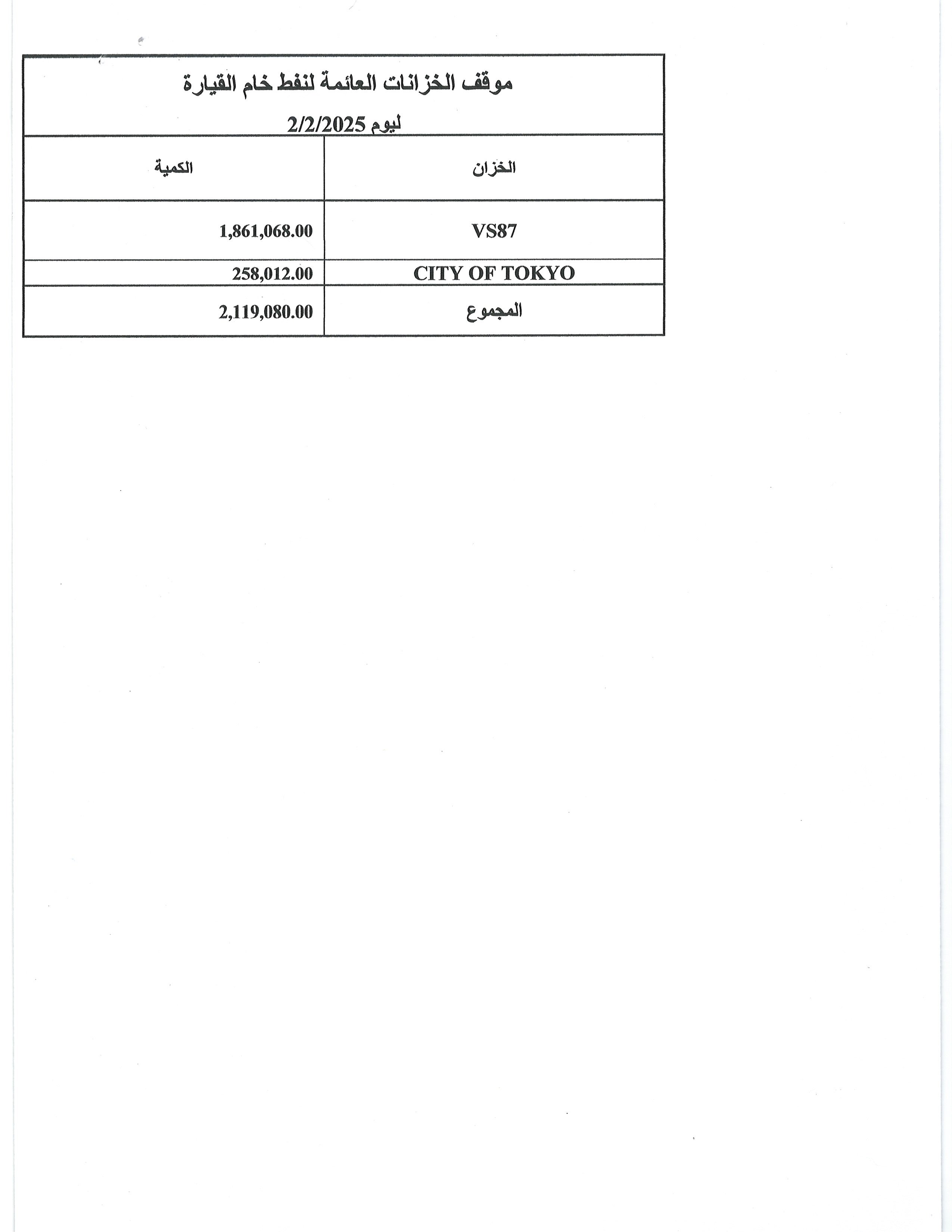 موقف الخزانات العائمة لنفط خام القيارة

ليوم 2/2/2025

| الخزان | الكمية |
|---|---|
| VS87 | 1,861,068.00 |
| CITY OF TOKYO | 258,012.00 |
| المجموع | 2,119,080.00 |